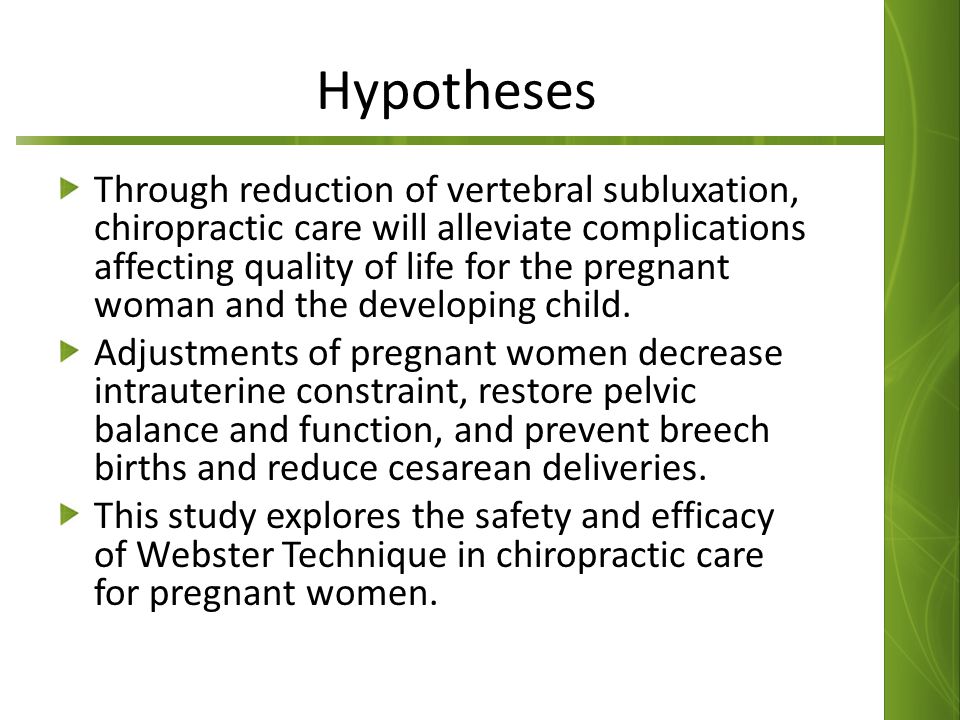 Hypotheses

Through reduction of vertebral subluxation, chiropractic care will alleviate complications affecting quality of life for the pregnant woman and the developing child.

Adjustments of pregnant women decrease intrauterine constraint, restore pelvic balance and function, and prevent breech births and reduce cesarean deliveries.

This study explores the safety and efficacy of Webster Technique in chiropractic care for pregnant women.